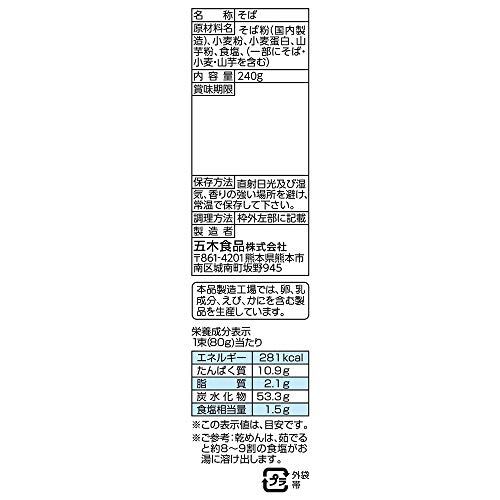 名称 そば

原材料名 そば粉(国内製造)、小麦粉、小麦蛋白、山芋粉、食塩、(一部にそば・小麦・山芋を含む)

内容量 240g

賞味期限

保存方法 直射日光及び湿気、香りの強い場所を避け、常温で保存して下さい。

調理方法 枠外左部に記載

製造者
五木食品株式会社
〒861-4201熊本県熊本市南区城南町坂野945

本品製造工場では、卵、乳成分、えび、かにを含む製品を生産しています。

栄養成分表示
1束(80g)当たり

| エネルギー | 281kcal |
|---|---|
| たんぱく質 | 10.9g |
| 脂質 | 2.1g |
| 炭水化物 | 53.3g |
| 食塩相当量 | 1.5g |

※この表示値は、目安です。
※ご参考:乾めんは、茹でると約8~9割の食塩がお湯に溶け出します。

プラ 外袋 帯